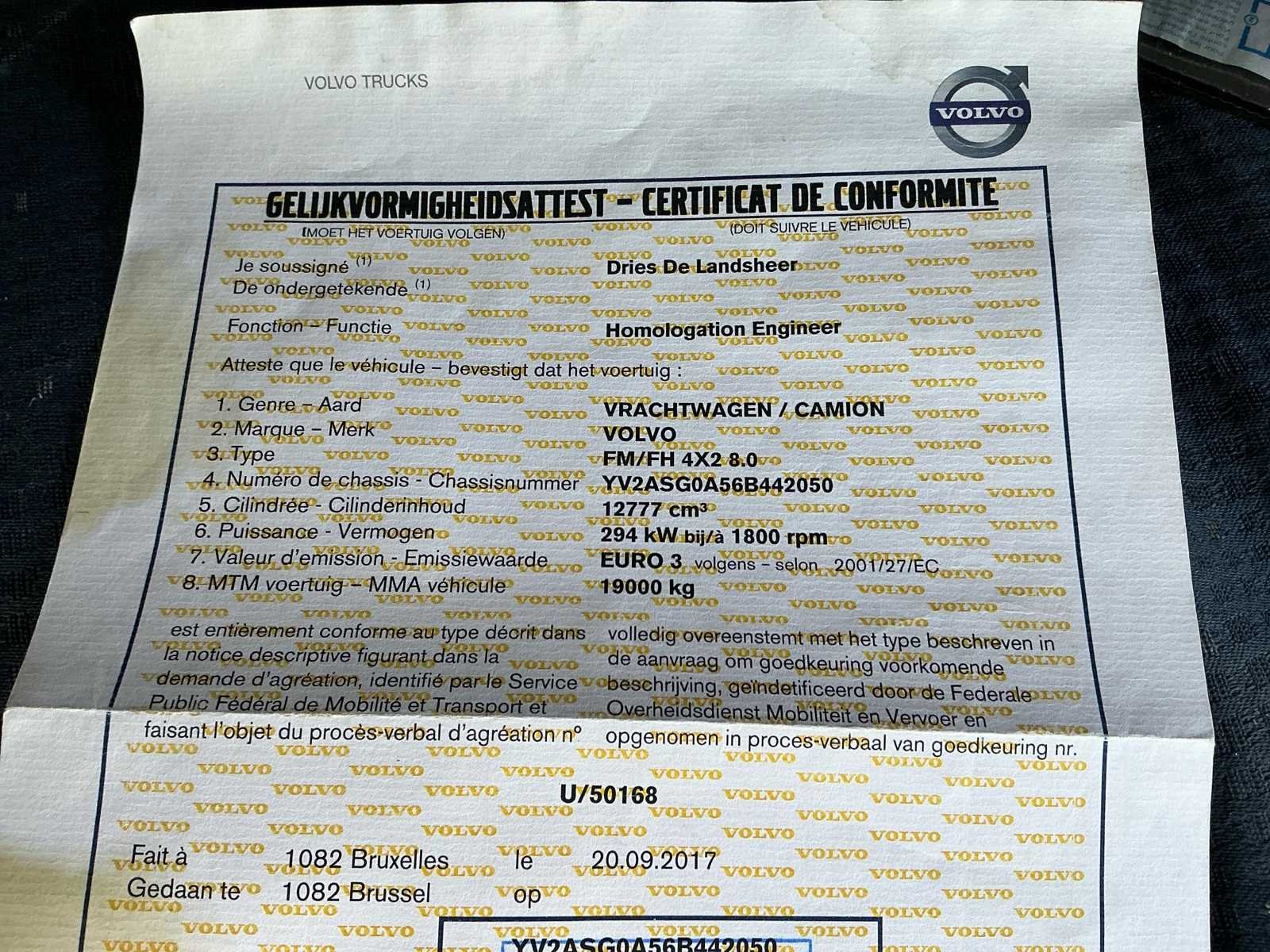 VOLVO TRUCKS

VOLVO

GELIJKVORMIGHEIDSATTEST - CERTIFICAT DE CONFORMITE
(MOET HET VOERTUIG VOLGEN)
(DOIT SUIVRE LE VEHICULE)

Je soussigné $^{(1)}$
De ondergetekende $^{(1)}$
Dries De Landsheer

Fonction - Functie
Homologation Engineer

Atteste que le véhicule - bevestigt dat het voertuig :

1. Genre - Aard
VRACHTWAGEN / CAMION
2. Marque - Merk
VOLVO
3. Type
FM/FH 4X2 8.0
4. Numéro de chassis - Chassisnummer
YV2ASG0A56B442050
5. Cilindrée - Cilinderinhoud
12777 cm³
6. Puissance - Vermogen
294 kW bij/à 1800 rpm
7. Valeur d'emission - Emissiewaarde
EURO 3 volgens - selon 2001/27/EC
8. MTM voertuig - MMA véhicule
19000 kg

est entièrement conforme au type décrit dans la notice descriptive figurant dans la demande d'agréation, identifié par le Service Public Fédéral de Mobilité et Transport et faisant l'objet du procès-verbal d'agréation n°

volledig overeenstemt met het type beschreven in de aanvraag om goedkeuring voorkomende beschrijving, geïndetificeerd door de Federale Overheidsdienst Mobiliteit en Vervoer en opgenomen in proces-verbaal van goedkeuring nr.

U/50168

Fait à 1082 Bruxelles le 20.09.2017
Gedaan te 1082 Brussel op

YV2ASG0A56B442050

VOLVO